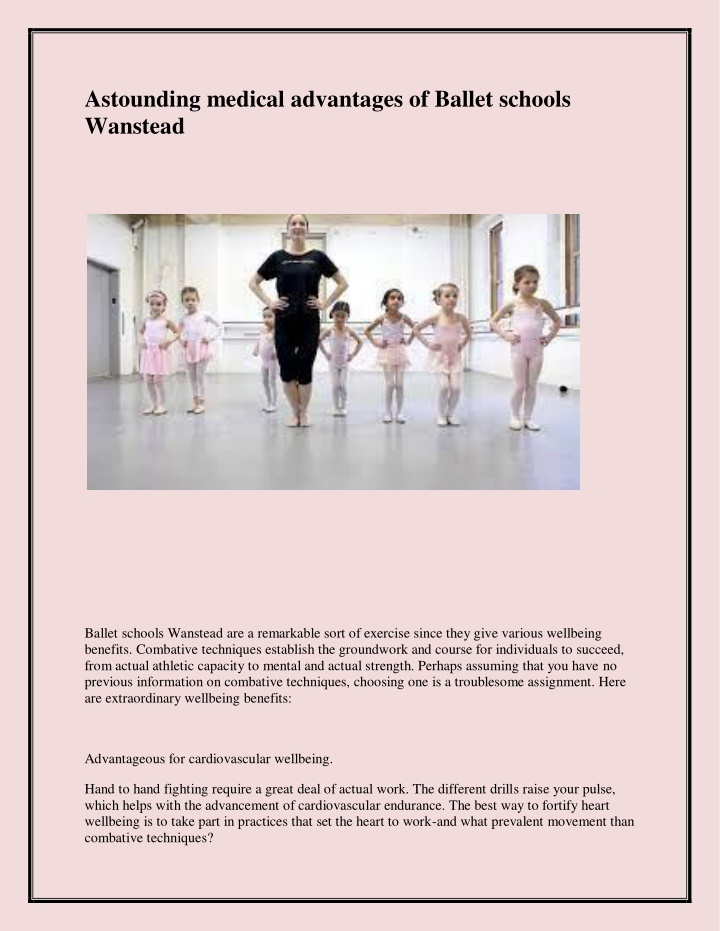 Astounding medical advantages of Ballet schools Wanstead

Ballet schools Wanstead are a remarkable sort of exercise since they give various wellbeing benefits. Combative techniques establish the groundwork and course for individuals to succeed, from actual athletic capacity to mental and actual strength. Perhaps assuming that you have no previous information on combative techniques, choosing one is a troublesome assignment. Here are extraordinary wellbeing benefits:

Advantageous for cardiovascular wellbeing.

Hand to hand fighting require a great deal of actual work. The different drills raise your pulse, which helps with the advancement of cardiovascular endurance. The best way to fortify heart wellbeing is to take part in practices that set the heart to work-and what prevalent movement than combative techniques?